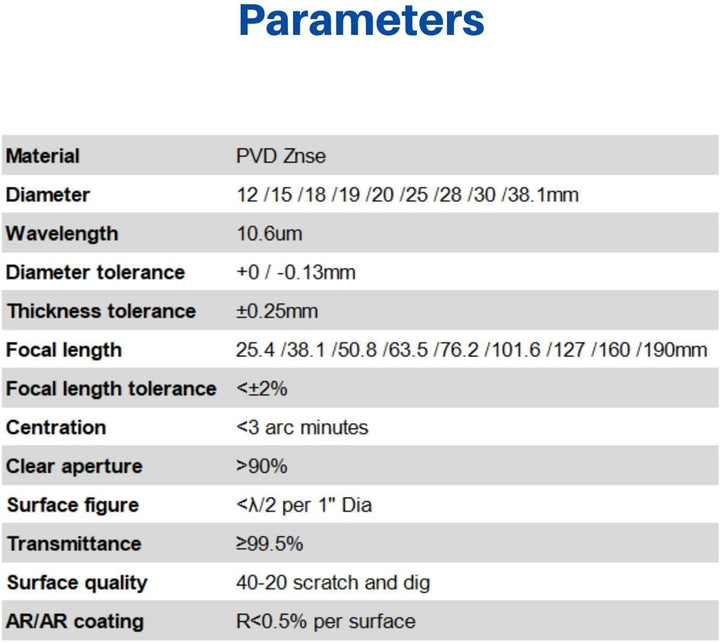 Parameters

| Material | PVD Znse |
|---|---|
| Diameter | 12 /15 /18 /19 /20 /25 /28 /30 /38.1mm |
| Wavelength | 10.6um |
| Diameter tolerance | +0 / -0.13mm |
| Thickness tolerance | ±0.25mm |
| Focal length | 25.4 /38.1 /50.8 /63.5 /76.2 /101.6 /127 /160 /190mm |
| Focal length tolerance | <±2% |
| Centration | <3 arc minutes |
| Clear aperture | >90% |
| Surface figure | <λ/2 per 1" Dia |
| Transmittance | ≥99.5% |
| Surface quality | 40-20 scratch and dig |
| AR/AR coating | R<0.5% per surface |